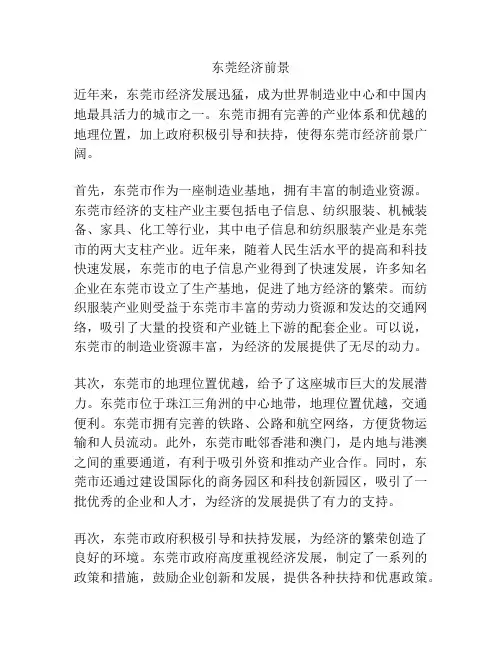 东莞经济前景

近年来，东莞市经济发展迅猛，成为世界制造业中心和中国内地最具活力的城市之一。东莞市拥有完善的产业体系和优越的地理位置，加上政府积极引导和扶持，使得东莞市经济前景广阔。

首先，东莞市作为一座制造业基地，拥有丰富的制造业资源。东莞市经济的支柱产业主要包括电子信息、纺织服装、机械装备、家具、化工等行业，其中电子信息和纺织服装产业是东莞市的两大支柱产业。近年来，随着人民生活水平的提高和科技快速发展，东莞市的电子信息产业得到了快速发展，许多知名企业在东莞市设立了生产基地，促进了地方经济的繁荣。而纺织服装产业则受益于东莞市丰富的劳动力资源和发达的交通网络，吸引了大量的投资和产业链上下游的配套企业。可以说，东莞市的制造业资源丰富，为经济的发展提供了无尽的动力。

其次，东莞市的地理位置优越，给予了这座城市巨大的发展潜力。东莞市位于珠江三角洲的中心地带，地理位置优越，交通便利。东莞市拥有完善的铁路、公路和航空网络，方便货物运输和人员流动。此外，东莞市毗邻香港和澳门，是内地与港澳之间的重要通道，有利于吸引外资和推动产业合作。同时，东莞市还通过建设国际化的商务园区和科技创新园区，吸引了一批优秀的企业和人才，为经济的发展提供了有力的支持。

再次，东莞市政府积极引导和扶持发展，为经济的繁荣创造了良好的环境。东莞市政府高度重视经济发展，制定了一系列的政策和措施，鼓励企业创新和发展，提供各种扶持和优惠政策。